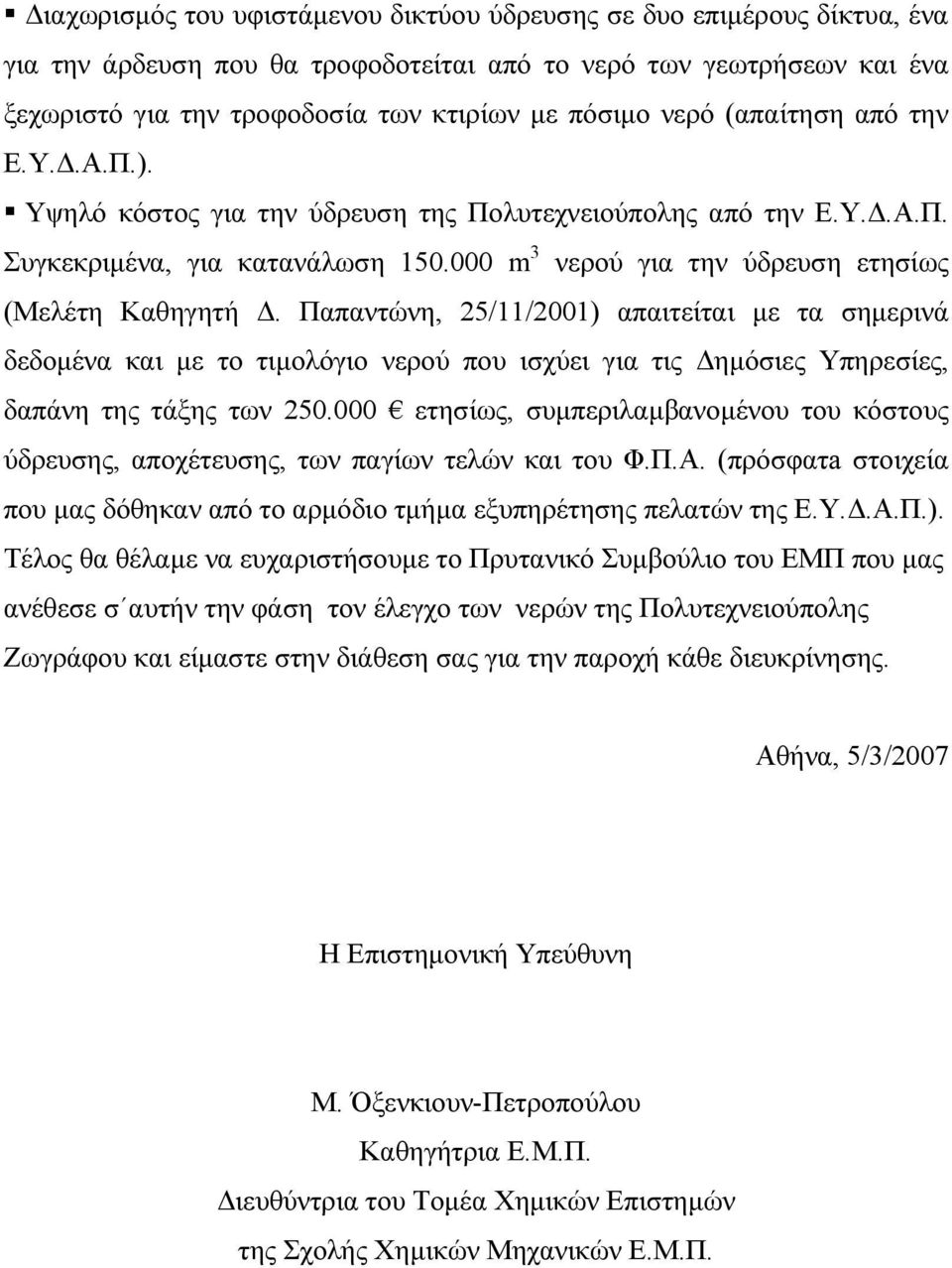 ▪ Διαχωρισμός του υφιστάμενου δικτύου ύδρευσης σε δυο επιμέρους δίκτυα, ένα για την άρδευση που θα τροφοδοτείται από το νερό των γεωτρήσεων και ένα ξεχωριστό για την τροφοδοσία των κτιρίων με πόσιμο νερό (απαίτηση από την Ε.Υ.Δ.Α.Π.).

▪ Υψηλό κόστος για την ύδρευση της Πολυτεχνειούπολης από την Ε.Υ.Δ.Α.Π. Συγκεκριμένα, για κατανάλωση 150.000 $m^3$ νερού για την ύδρευση ετησίως (Μελέτη Καθηγητή Δ. Παπαντώνη, 25/11/2001) απαιτείται με τα σημερινά δεδομένα και με το τιμολόγιο νερού που ισχύει για τις Δημόσιες Υπηρεσίες, δαπάνη της τάξης των 250.000 € ετησίως, συμπεριλαμβανομένου του κόστους ύδρευσης, αποχέτευσης, των παγίων τελών και του Φ.Π.Α. (πρόσφατα στοιχεία που μας δόθηκαν από το αρμόδιο τμήμα εξυπηρέτησης πελατών της Ε.Υ.Δ.Α.Π.).

Τέλος θα θέλαμε να ευχαριστήσουμε το Πρυτανικό Συμβούλιο του ΕΜΠ που μας ανέθεσε σ΄αυτήν την φάση τον έλεγχο των νερών της Πολυτεχνειούπολης Ζωγράφου και είμαστε στην διάθεση σας για την παροχή κάθε διευκρίνησης.

Αθήνα, 5/3/2007

Η Επιστημονική Υπεύθυνη

Μ. Όξενκιουν-Πετροπούλου
Καθηγήτρια Ε.Μ.Π.
Διευθύντρια του Τομέα Χημικών Επιστημών
της Σχολής Χημικών Μηχανικών Ε.Μ.Π.